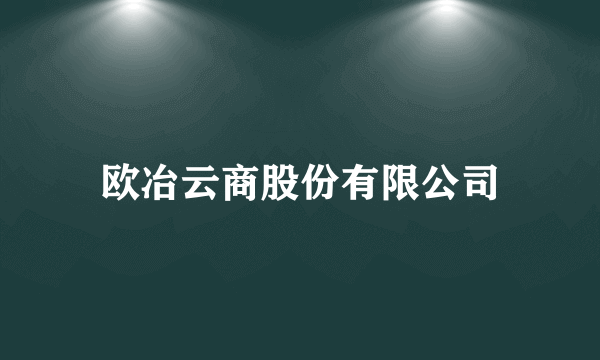 欧冶云商股份有限公司